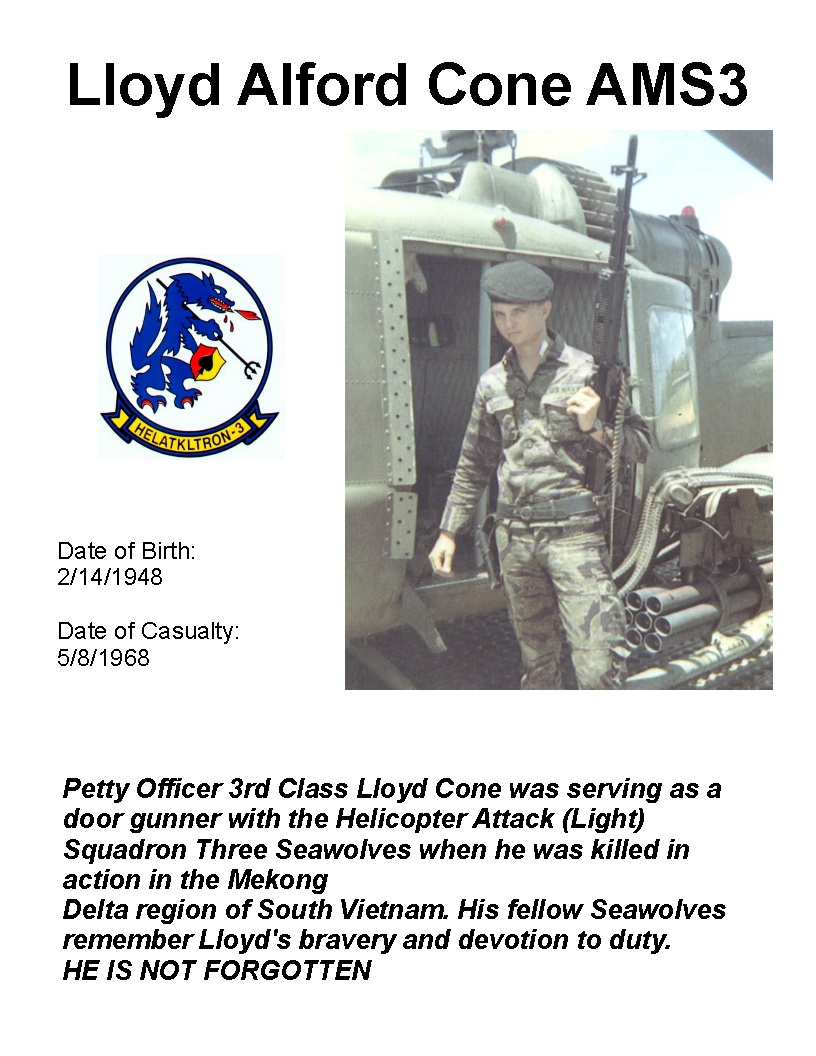 Lloyd Alford Cone AMS3

HELATKLTRON-3

Date of Birth:
2/14/1948

Date of Casualty:
5/8/1968

Petty Officer 3rd Class Lloyd Cone was serving as a door gunner with the Helicopter Attack (Light) Squadron Three Seawolves when he was killed in action in the Mekong
Delta region of South Vietnam. His fellow Seawolves remember Lloyd's bravery and devotion to duty.
HE IS NOT FORGOTTEN